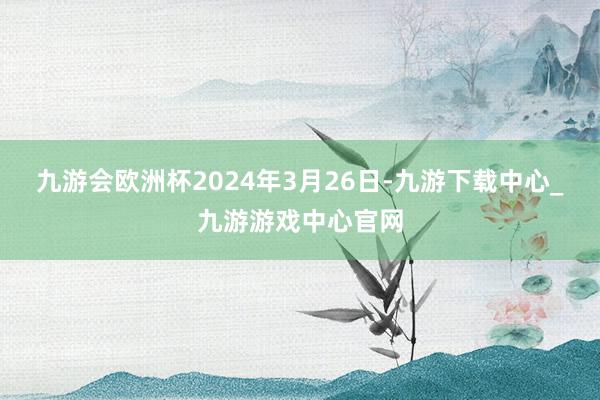 九游会欧洲杯2024年3月26日-九游下载中心_九游游戏中心官网